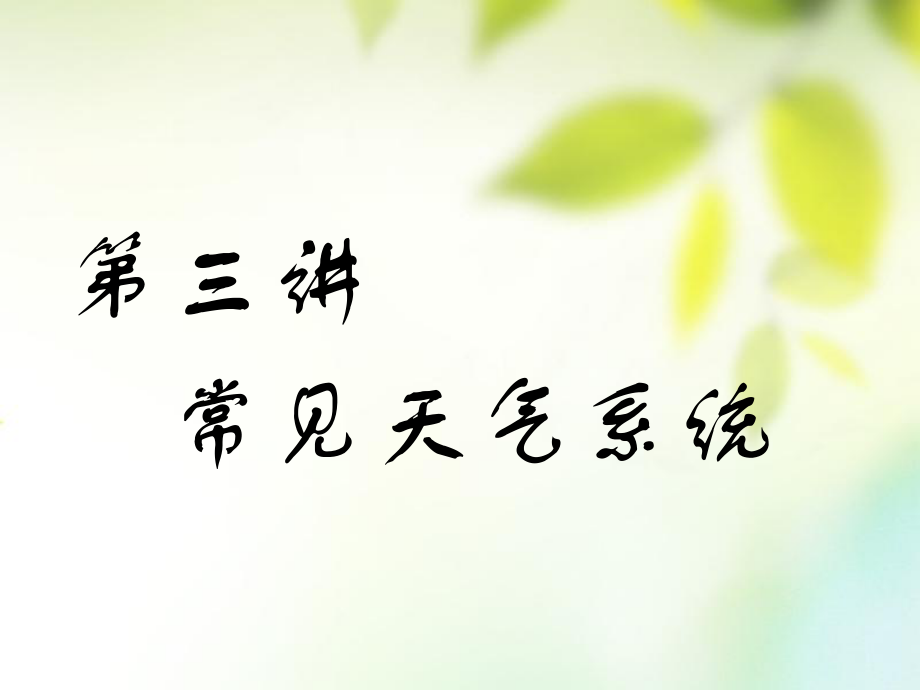 第三讲
常见天气系统